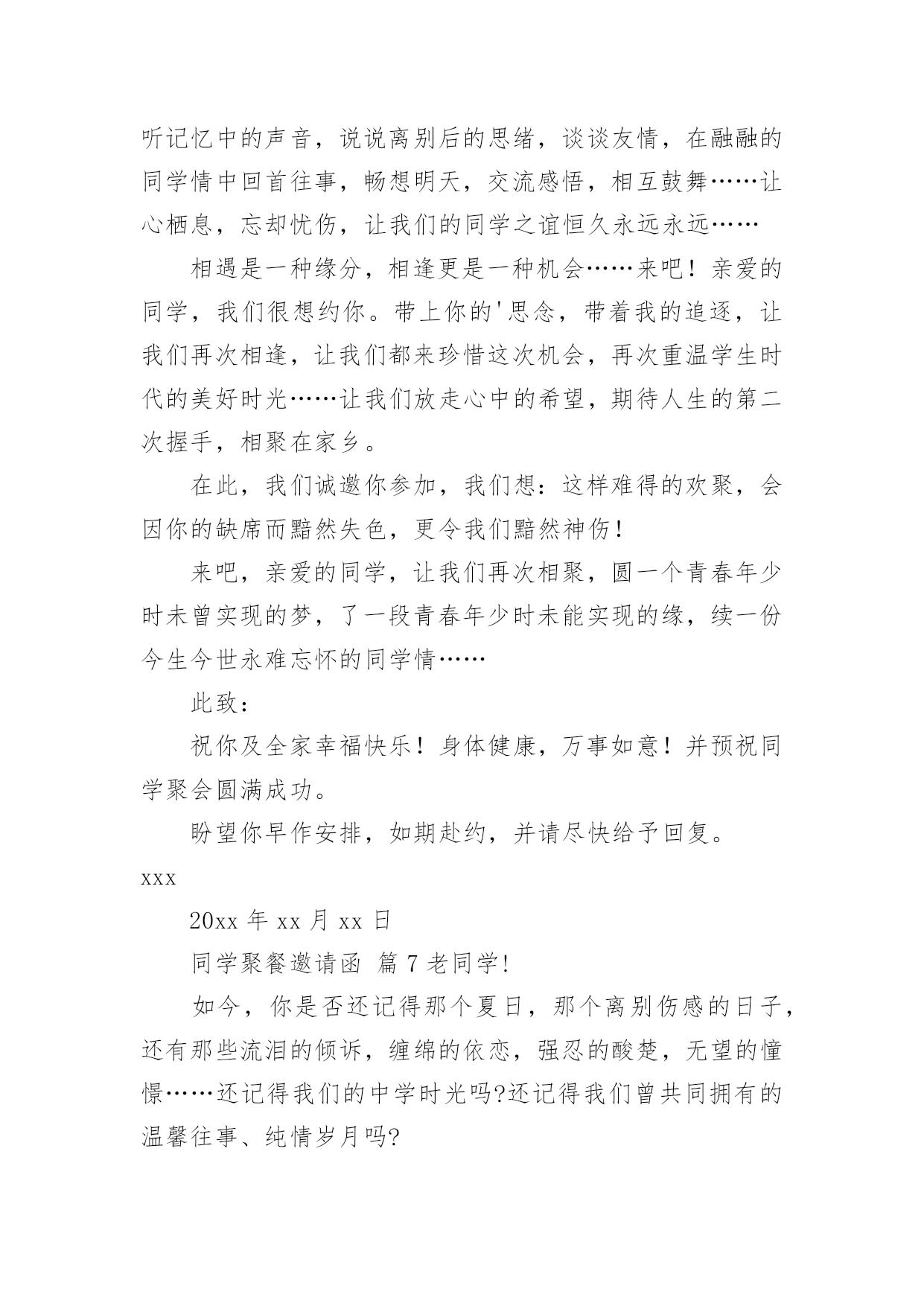 听记忆中的声音，说说离别后的思绪，谈谈友情，在融融的同学情中回首往事，畅想明天，交流感悟，相互鼓舞……让心栖息，忘却忧伤，让我们的同学之谊恒久永远永远……

相遇是一种缘分，相逢更是一种机会……来吧！亲爱的同学，我们很想约你。带上你的'思念，带着我的追逐，让我们再次相逢，让我们都来珍惜这次机会，再次重温学生时代的美好时光……让我们放走心中的希望，期待人生的第二次握手，相聚在家乡。

在此，我们诚邀你参加，我们想：这样难得的欢聚，会因你的缺席而黯然失色，更令我们黯然神伤！

来吧，亲爱的同学，让我们再次相聚，圆一个青春年少时未曾实现的梦，了一段青春年少时未能实现的缘，续一份今生今世永难忘怀的同学情……

此致：

祝你及全家幸福快乐！身体健康，万事如意！并预祝同学聚会圆满成功。

盼望你早作安排，如期赴约，并请尽快给予回复。

xxx

20xx 年 xx 月 xx 日

同学聚餐邀请函 篇 7 老同学！

如今，你是否还记得那个夏日，那个离别伤感的日子，还有那些流泪的倾诉，缠绵的依恋，强忍的酸楚，无望的憧憬……还记得我们的中学时光吗?还记得我们曾共同拥有的温馨往事、纯情岁月吗?